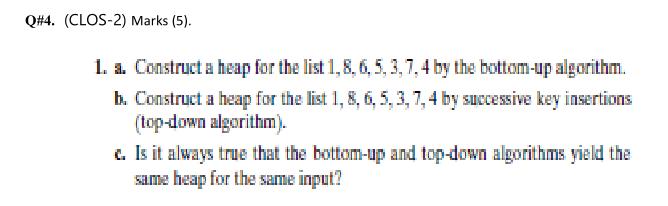 Q#4. (CLOS-2) Marks (5).

1. a. Construct a heap for the list 1, 8, 6, 5, 3, 7, 4 by the bottom-up algorithm.

b. Construct a heap for the list 1, 8, 6, 5, 3, 7, 4 by successive key insertions (top-down algorithm).

c. Is it always true that the bottom-up and top-down algorithms yield the same heap for the same input?